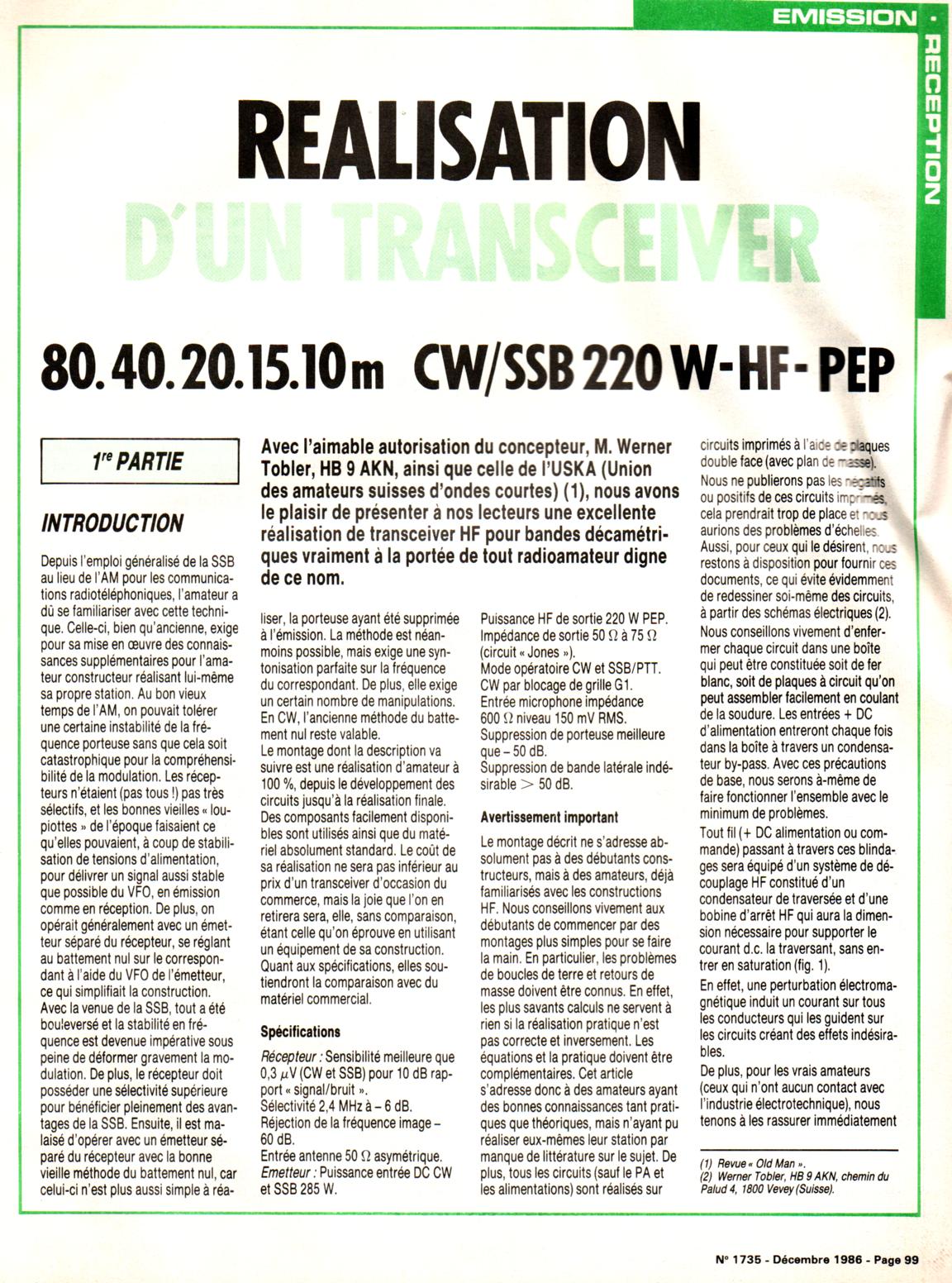 EMISSION · RECEPTION

REALISATION D'UN TRANSCEIVER

80.40.20.15.10 m CW/SSB 220 W-HF-PEP

1re PARTIE

Avec l'aimable autorisation du concepteur, M. Werner Tobler, HB 9 AKN, ainsi que celle de l'USKA (Union des amateurs suisses d'ondes courtes) (1), nous avons le plaisir de présenter à nos lecteurs une excellente réalisation de transceiver HF pour bandes décamétriques vraiment à la portée de tout radioamateur digne de ce nom.

INTRODUCTION

Depuis l'emploi généralisé de la SSB au lieu de l'AM pour les communications radiotéléphoniques, l'amateur a dû se familiariser avec cette technique. Celle-ci, bien qu'ancienne, exige pour sa mise en œuvre des connaissances supplémentaires pour l'amateur constructeur réalisant lui-même sa propre station. Au bon vieux temps de l'AM, on pouvait tolérer une certaine instabilité de la fréquence porteuse sans que cela soit catastrophique pour la compréhensibilité de la modulation. Les récepteurs n'étaient (pas tous !) pas très sélectifs, et les bonnes vieilles « loupiottes » de l'époque faisaient ce qu'elles pouvaient, à coup de stabilisation de tensions d'alimentation, pour délivrer un signal aussi stable que possible du VFO, en émission comme en réception. De plus, on opérait généralement avec un émetteur séparé du récepteur, se réglant au battement nul sur le correspondant à l'aide du VFO de l'émetteur, ce qui simplifiait la construction.
Avec la venue de la SSB, tout a été bouleversé et la stabilité en fréquence est devenue impérative sous peine de déformer gravement la modulation. De plus, le récepteur doit posséder une sélectivité supérieure pour bénéficier pleinement des avantages de la SSB. Ensuite, il est malaisé d'opérer avec un émetteur séparé du récepteur avec la bonne vieille méthode du battement nul, car celui-ci n'est plus aussi simple à réaliser, la porteuse ayant été supprimée à l'émission. La méthode est néanmoins possible, mais exige une syntonisation parfaite sur la fréquence du correspondant. De plus, elle exige un certain nombre de manipulations. En CW, l'ancienne méthode du battement nul reste valable.
Le montage dont la description va suivre est une réalisation d'amateur à 100 %, depuis le développement des circuits jusqu'à la réalisation finale. Des composants facilement disponibles sont utilisés ainsi que du matériel absolument standard. Le coût de sa réalisation ne sera pas inférieur au prix d'un transceiver d'occasion du commerce, mais la joie que l'on en retirera sera, elle, sans comparaison, étant celle qu'on éprouve en utilisant un équipement de sa construction. Quant aux spécifications, elles soutiendront la comparaison avec du matériel commercial.

Spécifications

Récepteur : Sensibilité meilleure que 0,3 $\mu$V (CW et SSB) pour 10 dB rapport « signal/bruit ».
Sélectivité 2,4 MHz à – 6 dB.
Réjection de la fréquence image – 60 dB.
Entrée antenne 50 $\Omega$ asymétrique.
Emetteur : Puissance entrée DC CW et SSB 285 W.
Puissance HF de sortie 220 W PEP.
Impédance de sortie 50 $\Omega$ à 75 $\Omega$ (circuit « Jones »).
Mode opératoire CW et SSB/PTT.
CW par blocage de grille G1.
Entrée microphone impédance 600 $\Omega$ niveau 150 mV RMS.
Suppression de porteuse meilleure que – 50 dB.
Suppression de bande latérale indésirable > 50 dB.

Avertissement important

Le montage décrit ne s'adresse absolument pas à des débutants constructeurs, mais à des amateurs, déjà familiarisés avec les constructions HF. Nous conseillons vivement aux débutants de commencer par des montages plus simples pour se faire la main. En particulier, les problèmes de boucles de terre et retours de masse doivent être connus. En effet, les plus savants calculs ne servent à rien si la réalisation pratique n'est pas correcte et inversement. Les équations et la pratique doivent être complémentaires. Cet article s'adresse donc à des amateurs ayant des bonnes connaissances tant pratiques que théoriques, mais n'ayant pu réaliser eux-mêmes leur station par manque de littérature sur le sujet. De plus, tous les circuits (sauf le PA et les alimentations) sont réalisés sur circuits imprimés à l'aide de plaques double face (avec plan de masse).
Nous ne publierons pas les négatifs ou positifs de ces circuits imprimés, cela prendrait trop de place et nous aurions des problèmes d'échelles. Aussi, pour ceux qui le désirent, nous restons à disposition pour fournir ces documents, ce qui évite évidemment de redessiner soi-même des circuits, à partir des schémas électriques (2).
Nous conseillons vivement d'enfermer chaque circuit dans une boîte qui peut être constituée soit de fer blanc, soit de plaques à circuit qu'on peut assembler facilement en coulant de la soudure. Les entrées + DC d'alimentation entreront chaque fois dans la boîte à travers un condensateur by-pass. Avec ces précautions de base, nous serons à-même de faire fonctionner l'ensemble avec le minimum de problèmes.
Tout fil (+ DC alimentation ou commande) passant à travers ces blindages sera équipé d'un système de découplage HF constitué d'un condensateur de traversée et d'une bobine d'arrêt HF qui aura la dimension nécessaire pour supporter le courant d.c. la traversant, sans entrer en saturation (fig. 1).
En effet, une perturbation électromagnétique induit un courant sur tous les conducteurs qui les guident sur les circuits créant des effets indésirables.
De plus, pour les vrais amateurs (ceux qui n'ont aucun contact avec l'industrie électrotechnique), nous tenons à les rassurer immédiatement

(1) Revue « Old Man ».
(2) Werner Tobler, HB 9 AKN, chemin du Palud 4, 1800 Vevey (Suisse).

N° 1735 - Décembre 1986 - Page 99